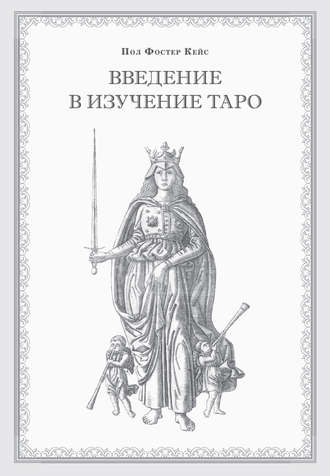 Пол Фостер Кейс

ВВЕДЕНИЕ В ИЗУЧЕНИЕ ТАРО